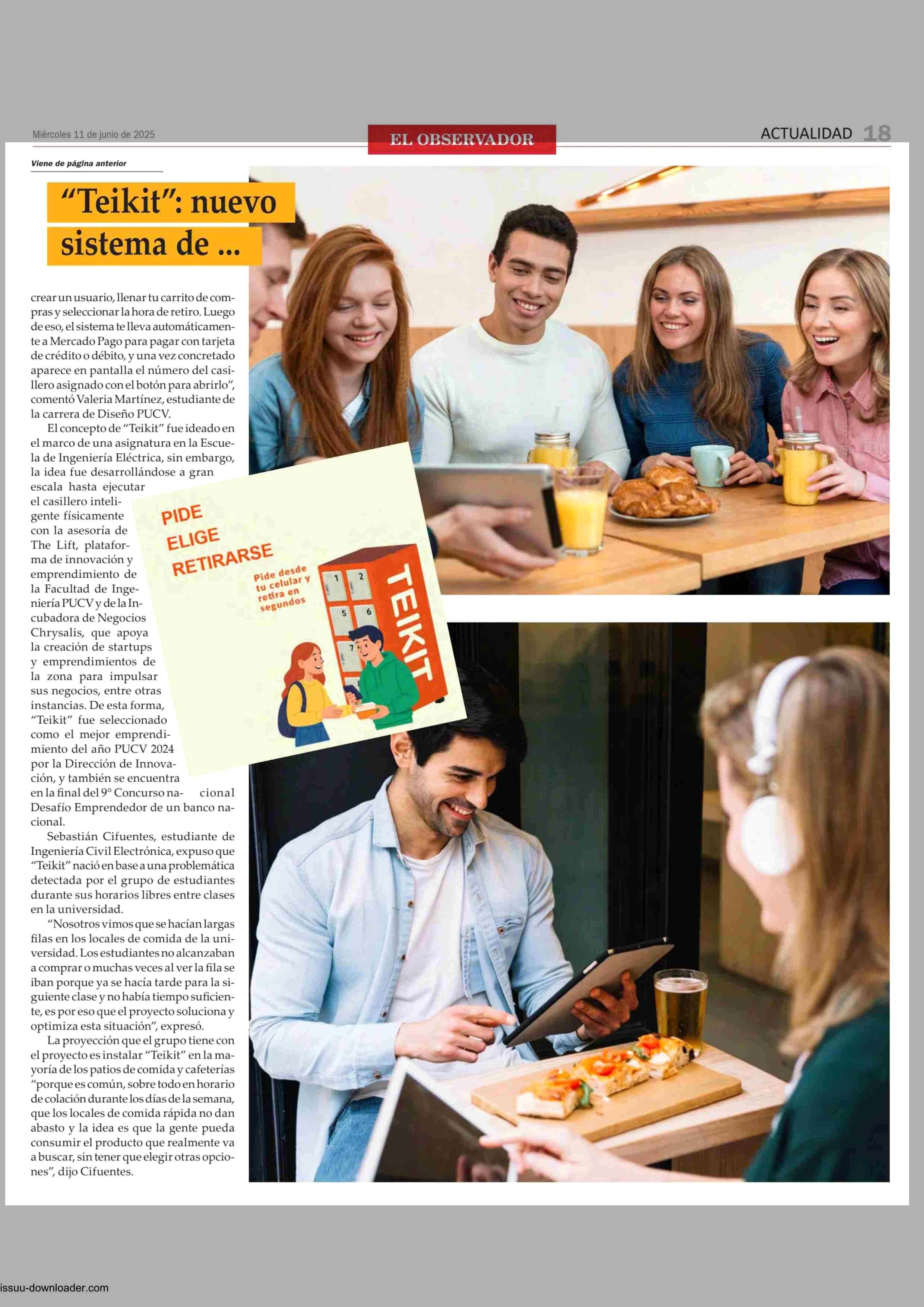 Miércoles 11 de junio de 2025

EL OBSERVADOR

ACTUALIDAD 18

Viene de página anterior

"Teikit": nuevo sistema de ...

crear un usuario, llenar tu carrito de compras y seleccionar la hora de retiro. Luego de eso, el sistema te lleva automáticamente a Mercado Pago para pagar con tarjeta de crédito o débito, y una vez concretado aparece en pantalla el número del casillero asignado con el botón para abrirlo", comentó Valeria Martínez, estudiante de la carrera de Diseño PUCV.

El concepto de "Teikit" fue ideado en el marco de una asignatura en la Escuela de Ingeniería Eléctrica, sin embargo, la idea fue desarrollándose a gran escala hasta ejecutar el casillero inteligente físicamente con la asesoría de The Lift, plataforma de innovación y emprendimiento de la Facultad de Ingeniería PUCV y de la Incubadora de Negocios Chrysalis, que apoya la creación de startups y emprendimientos de la zona para impulsar sus negocios, entre otras instancias. De esta forma, "Teikit" fue seleccionado como el mejor emprendimiento del año PUCV 2024 por la Dirección de Innovación, y también se encuentra en la final del 9° Concurso nacional Desafío Emprendedor de un banco nacional.

Sebastián Cifuentes, estudiante de Ingeniería Civil Electrónica, expuso que "Teikit" nació en base a una problemática detectada por el grupo de estudiantes durante sus horarios libres entre clases en la universidad.

"Nosotros vimos que se hacían largas filas en los locales de comida de la universidad. Los estudiantes no alcanzaban a comprar o muchas veces al ver la fila se iban porque ya se hacía tarde para la siguiente clase y no había tiempo suficiente, es por eso que el proyecto soluciona y optimiza esta situación", expresó.

La proyección que el grupo tiene con el proyecto es instalar "Teikit" en la mayoría de los patios de comida y cafeterías "porque es común, sobre todo en horario de colación durante los días de la semana, que los locales de comida rápida no dan abasto y la idea es que la gente pueda consumir el producto que realmente va a buscar, sin tener que elegir otras opciones", dijo Cifuentes.

PIDE
ELIGE
RETIRARSE

Pide desde tu celular y retira en segundos

1 2 5 6 7 8

TEIKIT

issuu-downloader.com